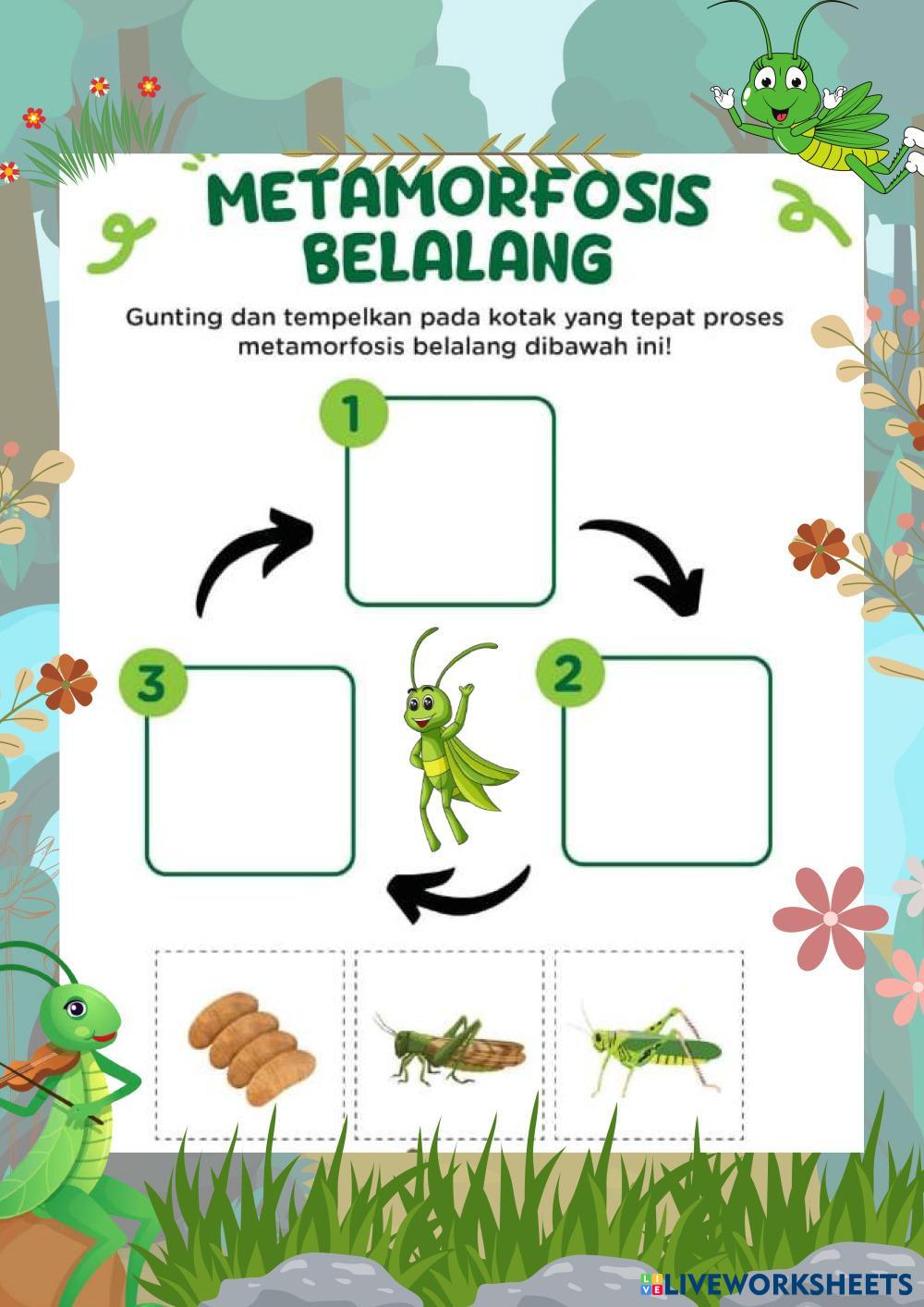 METAMORFOSIS BELALANG

Gunting dan tempelkan pada kotak yang tepat proses metamorfosis belalang dibawah ini!

1

2

3

LIVEWORKSHEETS